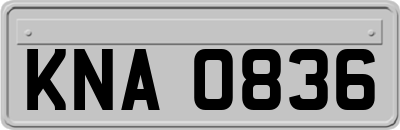 KNA 0836